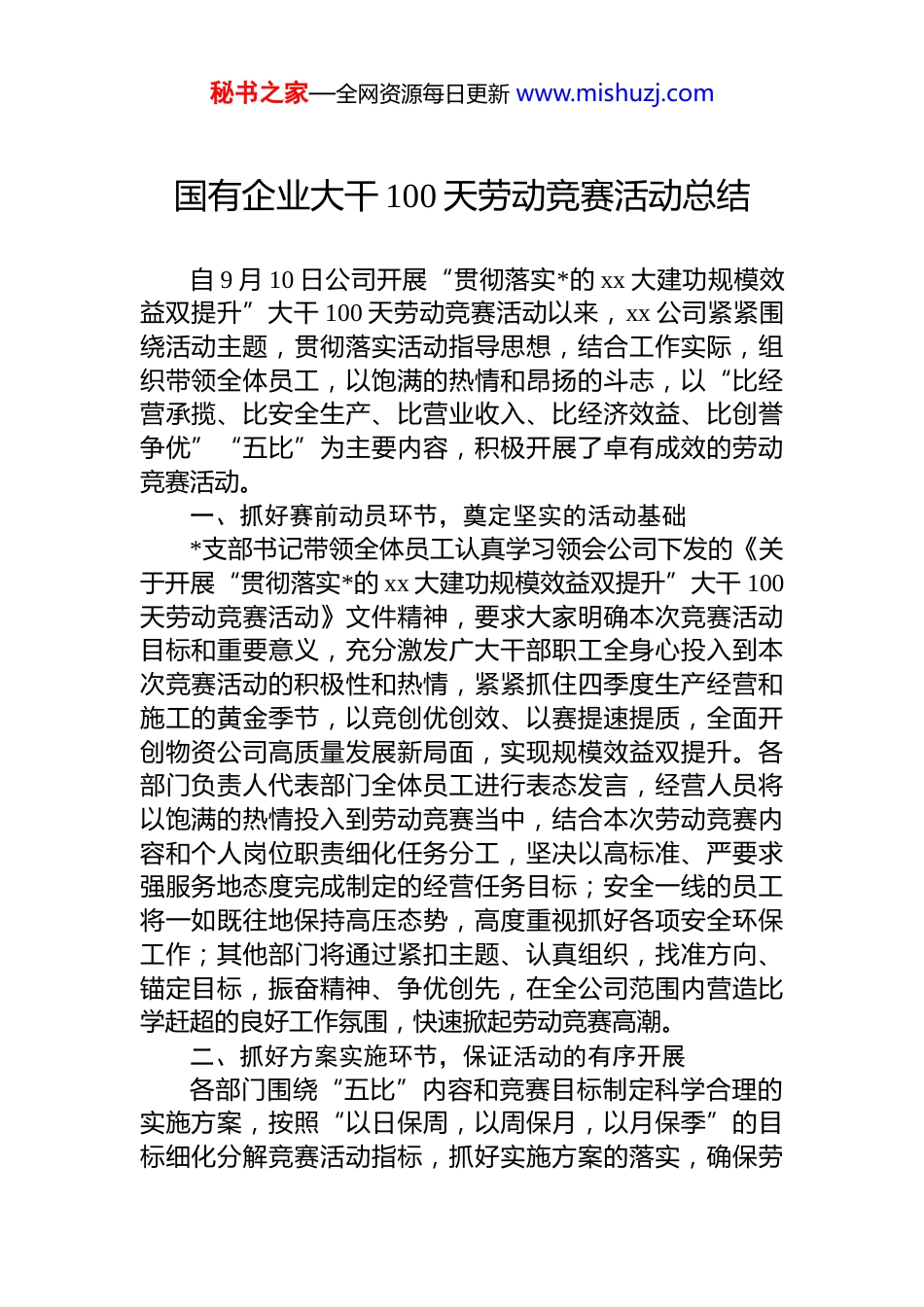 秘书之家—全网资源每日更新 www.mishuzj.com

国有企业大干100天劳动竞赛活动总结

自9月10日公司开展“贯彻落实*的xx大建功规模效益双提升”大干100天劳动竞赛活动以来，xx公司紧紧围绕活动主题，贯彻落实活动指导思想，结合工作实际，组织带领全体员工，以饱满的热情和昂扬的斗志，以“比经营承揽、比安全生产、比营业收入、比经济效益、比创誉争优”“五比”为主要内容，积极开展了卓有成效的劳动竞赛活动。

一、抓好赛前动员环节，奠定坚实的活动基础

*支部书记带领全体员工认真学习领会公司下发的《关于开展“贯彻落实*的xx大建功规模效益双提升”大干100天劳动竞赛活动》文件精神，要求大家明确本次竞赛活动目标和重要意义，充分激发广大干部职工全身心投入到本次竞赛活动的积极性和热情，紧紧抓住四季度生产经营和施工的黄金季节，以竞创优创效、以赛提速提质，全面开创物资公司高质量发展新局面，实现规模效益双提升。各部门负责人代表部门全体员工进行表态发言，经营人员将以饱满的热情投入到劳动竞赛当中，结合本次劳动竞赛内容和个人岗位职责细化任务分工，坚决以高标准、严要求强服务地态度完成制定的经营任务目标；安全一线的员工将一如既往地保持高压态势，高度重视抓好各项安全环保工作；其他部门将通过紧扣主题、认真组织，找准方向、锚定目标，振奋精神、争优创先，在全公司范围内营造比学赶超的良好工作氛围，快速掀起劳动竞赛高潮。

二、抓好方案实施环节，保证活动的有序开展

各部门围绕“五比”内容和竞赛目标制定科学合理的实施方案，按照“以日保周，以周保月，以月保季”的目标细化分解竞赛活动指标，抓好实施方案的落实，确保劳